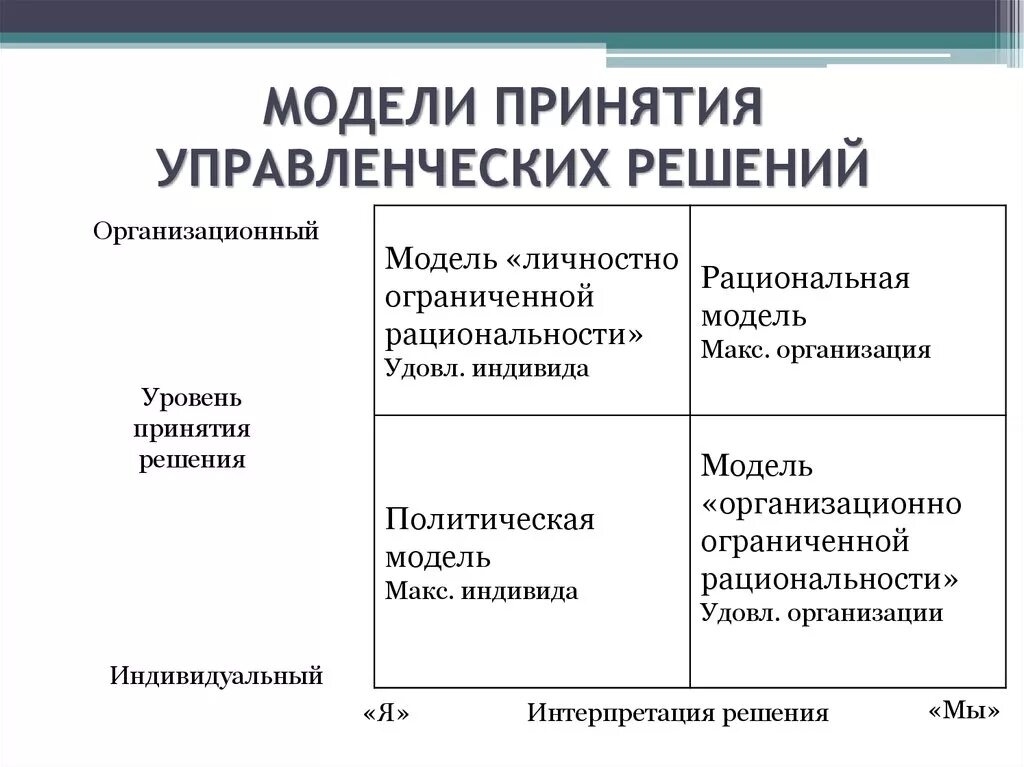 МОДЕЛИ ПРИНЯТИЯ УПРАВЛЕНЧЕСКИХ РЕШЕНИЙ

Организационный

Уровень принятия решения

Индивидуальный

| Модель «личностно ограниченной рациональности» Удовл. индивида | Рациональная модель Макс. организация |
|---|---|
| Политическая модель Макс. индивида | Модель «организационно ограниченной рациональности» Удовл. организации |

«Я» Интерпретация решения «Мы»